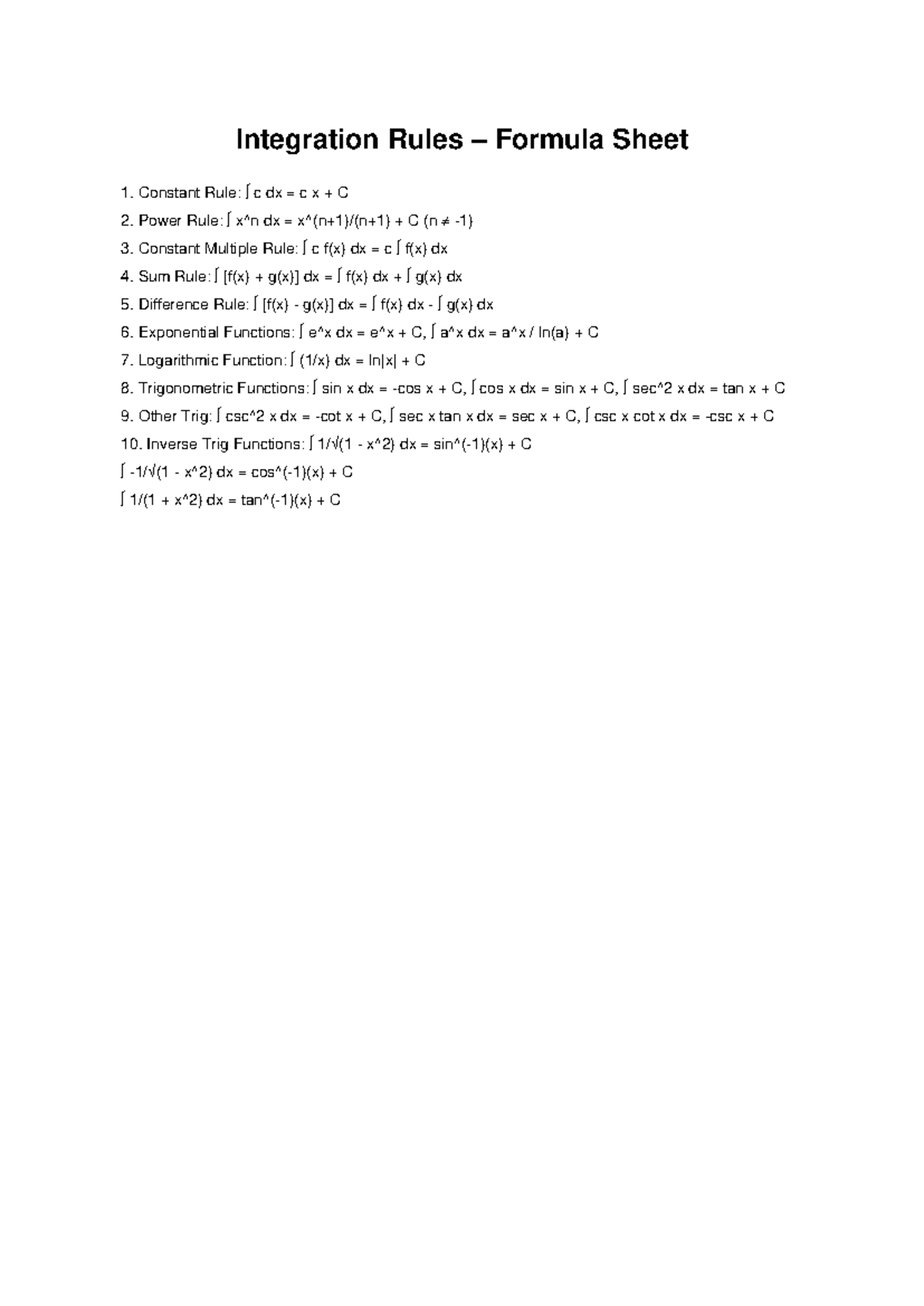 Integration Rules – Formula Sheet

1. Constant Rule: ∫ c dx = c x + C

2. Power Rule: ∫ x^n dx = x^(n+1)/(n+1) + C (n ≠ -1)

3. Constant Multiple Rule: ∫ c f(x) dx = c ∫ f(x) dx

4. Sum Rule: ∫ [f(x) + g(x)] dx = ∫ f(x) dx + ∫ g(x) dx

5. Difference Rule: ∫ [f(x) - g(x)] dx = ∫ f(x) dx - ∫ g(x) dx

6. Exponential Functions: ∫ e^x dx = e^x + C, ∫ a^x dx = a^x / ln(a) + C

7. Logarithmic Function: ∫ (1/x) dx = ln|x| + C

8. Trigonometric Functions: ∫ sin x dx = -cos x + C, ∫ cos x dx = sin x + C, ∫ sec^2 x dx = tan x + C

9. Other Trig: ∫ csc^2 x dx = -cot x + C, ∫ sec x tan x dx = sec x + C, ∫ csc x cot x dx = -csc x + C

10. Inverse Trig Functions: ∫ 1/√(1 - x^2) dx = sin^(-1)(x) + C

∫ -1/√(1 - x^2) dx = cos^(-1)(x) + C

∫ 1/(1 + x^2) dx = tan^(-1)(x) + C